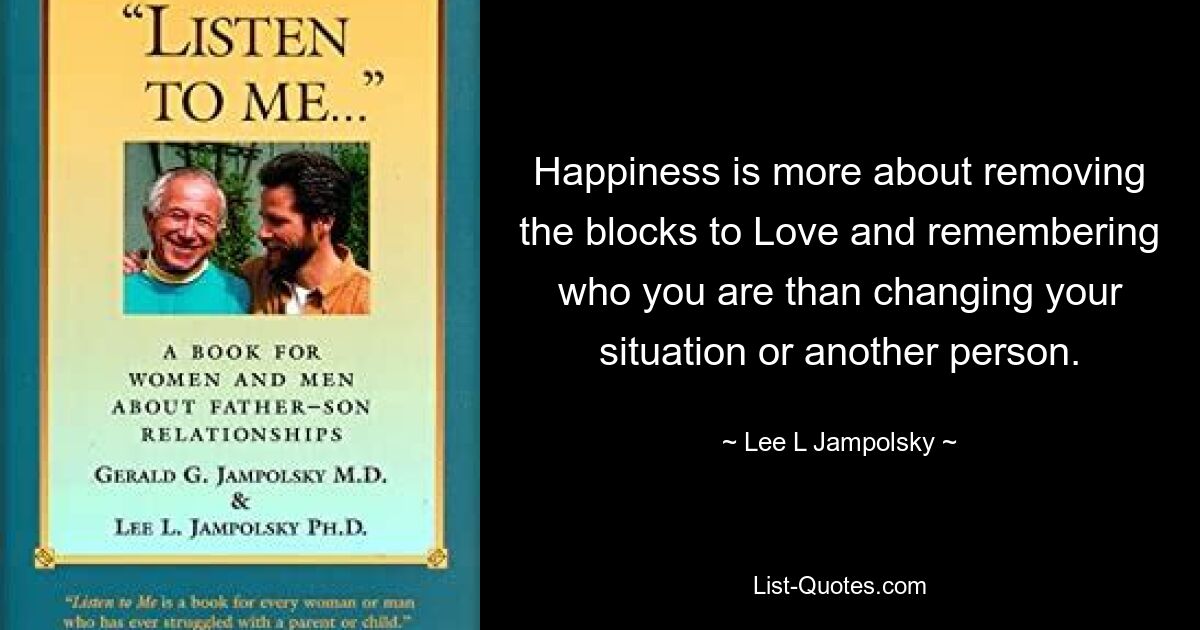 "LISTEN TO ME..."

A BOOK FOR WOMEN AND MEN ABOUT FATHER–SON RELATIONSHIPS

GERALD G. JAMPOLSKY M.D. & LEE L. JAMPOLSKY PH.D.

"Listen to Me is a book for every woman or man who has ever struggled with a parent or child."

Happiness is more about removing the blocks to Love and remembering who you are than changing your situation or another person.

~ Lee L Jampolsky ~

List-Quotes.com